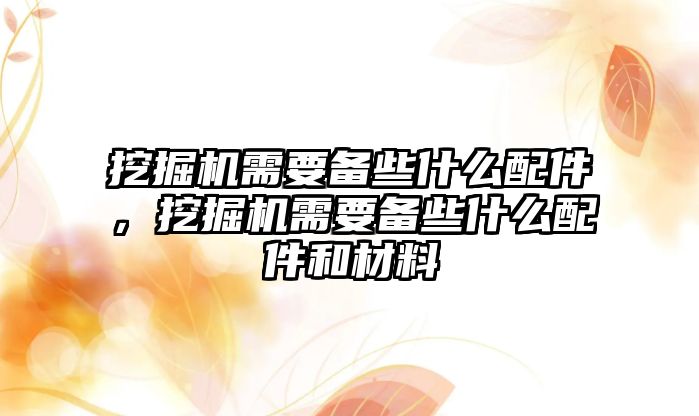 挖掘机需要备些什么配件，挖掘机需要备些什么配件和材料